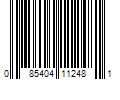 0 85404 11248 1